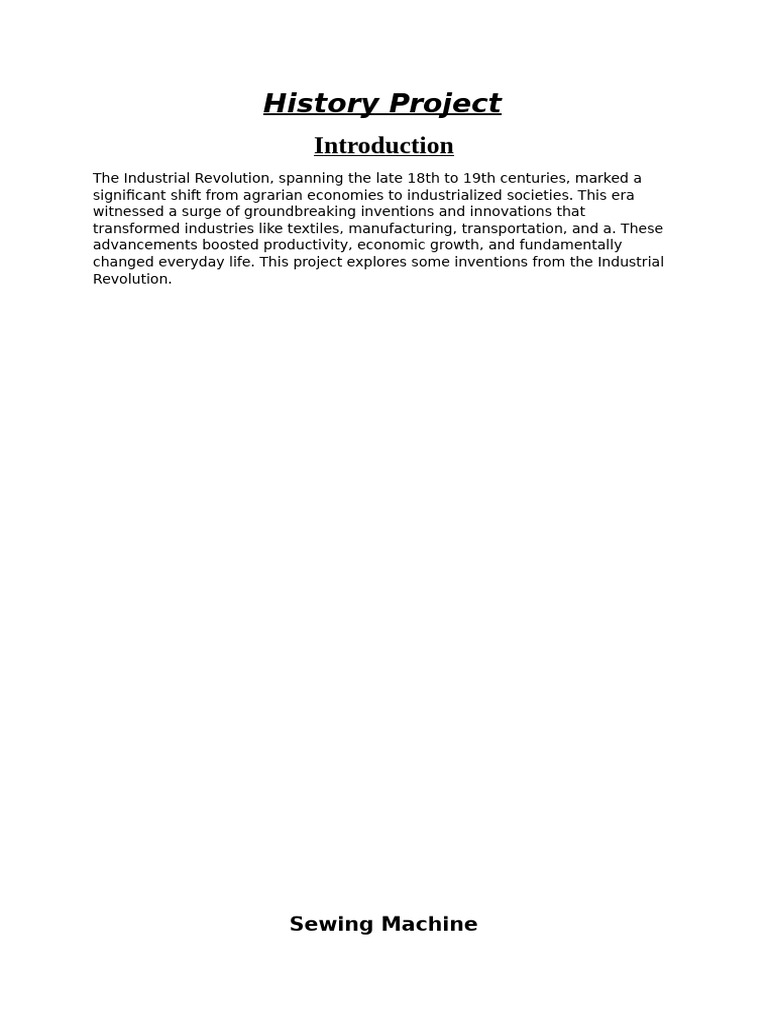 History Project

Introduction

The Industrial Revolution, spanning the late 18th to 19th centuries, marked a significant shift from agrarian economies to industrialized societies. This era witnessed a surge of groundbreaking inventions and innovations that transformed industries like textiles, manufacturing, transportation, and a. These advancements boosted productivity, economic growth, and fundamentally changed everyday life. This project explores some inventions from the Industrial Revolution.

Sewing Machine